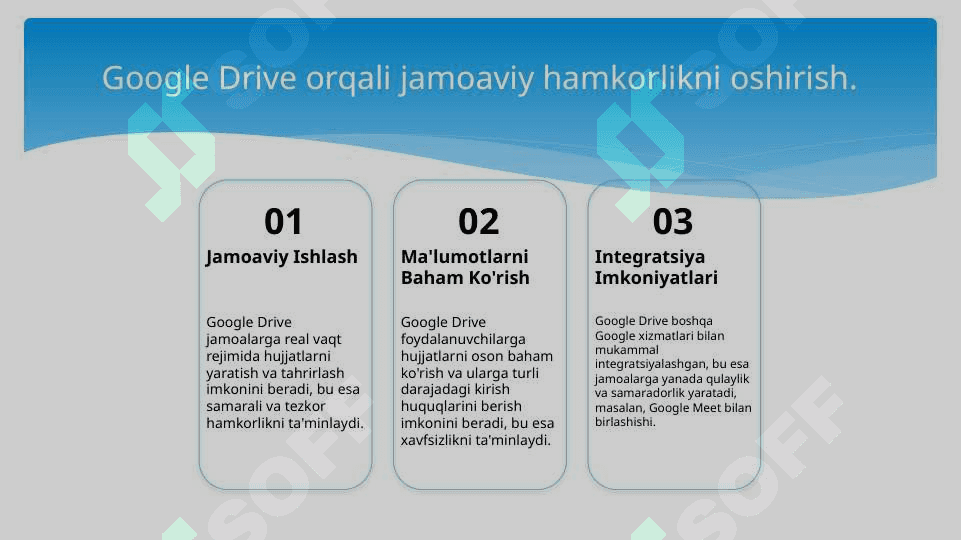 Google Drive orqali jamoaviy hamkorlikni oshirish.

01
Jamoaviy Ishlash

Google Drive jamoalarga real vaqt rejimida hujjatlarni yaratish va tahrirlash imkonini beradi, bu esa samarali va tezkor hamkorlikni ta'minlaydi.

02
Ma'lumotlarni Baham Ko'rish

Google Drive foydalanuvchilarga hujjatlarni oson baham ko'rish va ularga turli darajadagi kirish huquqlarini berish imkonini beradi, bu esa xavfsizlikni ta'minlaydi.

03
Integratsiya Imkoniyatlari

Google Drive boshqa Google xizmatlari bilan mukammal integratsiyalashgan, bu esa jamoalarga yanada qulaylik va samaradorlik yaratadi, masalan, Google Meet bilan birlashishi.

SOFF